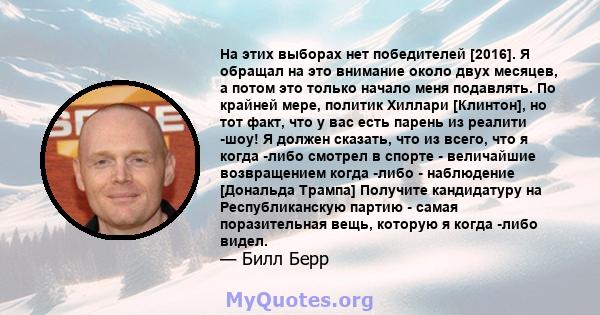 На этих выборах нет победителей [2016]. Я обращал на это внимание около двух месяцев, а потом это только начало меня подавлять. По крайней мере, политик Хиллари [Клинтон], но тот факт, что у вас есть парень из реалити -шоу! Я должен сказать, что из всего, что я когда -либо смотрел в спорте - величайшие возвращением когда -либо - наблюдение [Дональда Трампа] Получите кандидатуру на Республиканскую партию - самая поразительная вещь, которую я когда -либо видел.
— Билл Берр

MyQuotes.org